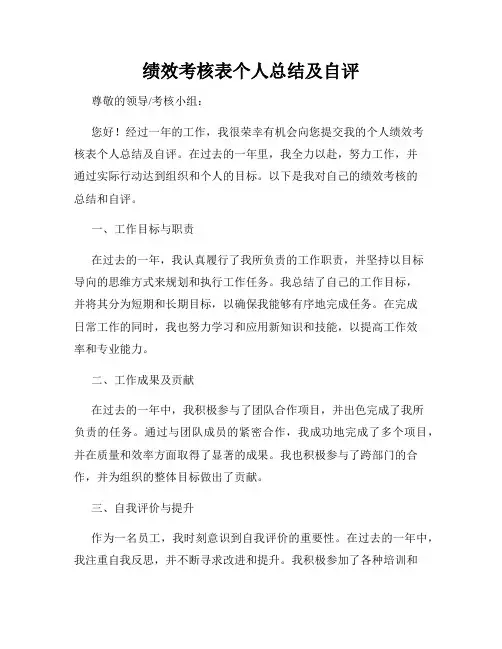 绩效考核表个人总结及自评

尊敬的领导/考核小组：

您好！经过一年的工作，我很荣幸有机会向您提交我的个人绩效考核表个人总结及自评。在过去的一年里，我全力以赴，努力工作，并通过实际行动达到组织和个人的目标。以下是我对自己的绩效考核的总结和自评。

一、工作目标与职责

在过去的一年，我认真履行了我所负责的工作职责，并坚持以目标导向的思维方式来规划和执行工作任务。我总结了自己的工作目标，并将其分为短期和长期目标，以确保我能够有序地完成任务。在完成日常工作的同时，我也努力学习和应用新知识和技能，以提高工作效率和专业能力。

二、工作成果及贡献

在过去的一年中，我积极参与了团队合作项目，并出色完成了我所负责的任务。通过与团队成员的紧密合作，我成功地完成了多个项目，并在质量和效率方面取得了显著的成果。我也积极参与了跨部门的合作，并为组织的整体目标做出了贡献。

三、自我评价与提升

作为一名员工，我时刻意识到自我评价的重要性。在过去的一年中，我注重自我反思，并不断寻求改进和提升。我积极参加了各种培训和